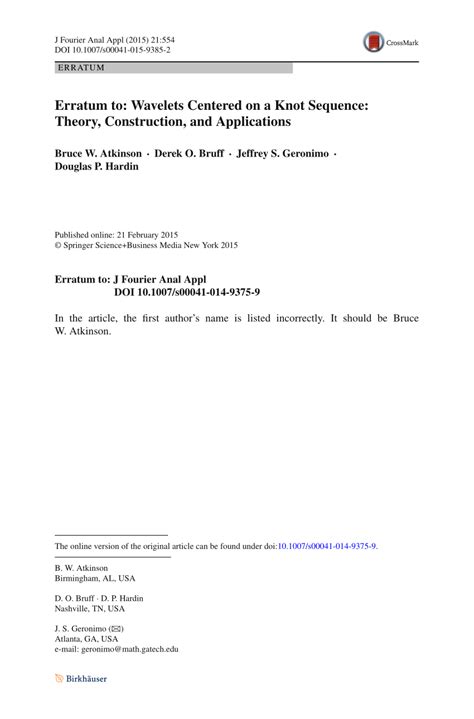 J Fourier Anal Appl (2015) 21:554
DOI 10.1007/s00041-015-9385-2

CrossMark

ERRATUM

Erratum to: Wavelets Centered on a Knot Sequence: Theory, Construction, and Applications

Bruce W. Atkinson · Derek O. Bruff · Jeffrey S. Geronimo · Douglas P. Hardin

Published online: 21 February 2015
© Springer Science+Business Media New York 2015

Erratum to: J Fourier Anal Appl
DOI 10.1007/s00041-014-9375-9

In the article, the first author's name is listed incorrectly. It should be Bruce W. Atkinson.

The online version of the original article can be found under doi:10.1007/s00041-014-9375-9.

B. W. Atkinson
Birmingham, AL, USA

D. O. Bruff · D. P. Hardin
Nashville, TN, USA

J. S. Geronimo (✉)
Atlanta, GA, USA
e-mail: geronimo@math.gatech.edu

Birkhäuser